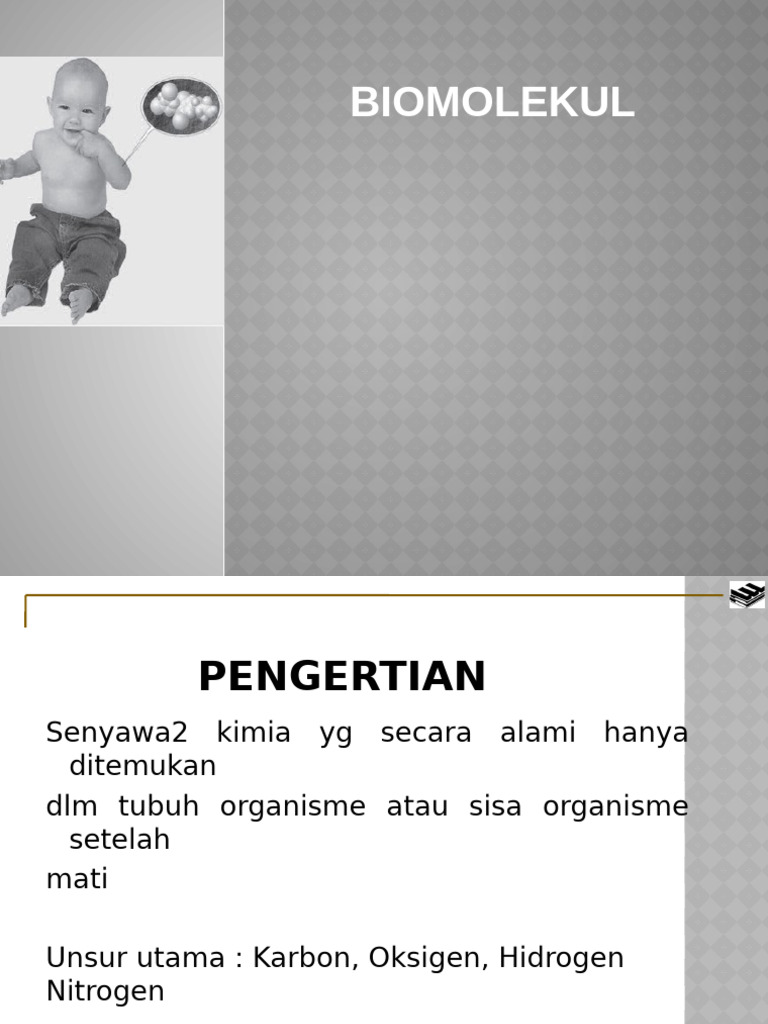 BIOMOLEKUL

PENGERTIAN

Senyawa2 kimia yg secara alami hanya ditemukan

dlm tubuh organisme atau sisa organisme setelah

mati

Unsur utama : Karbon, Oksigen, Hidrogen Nitrogen